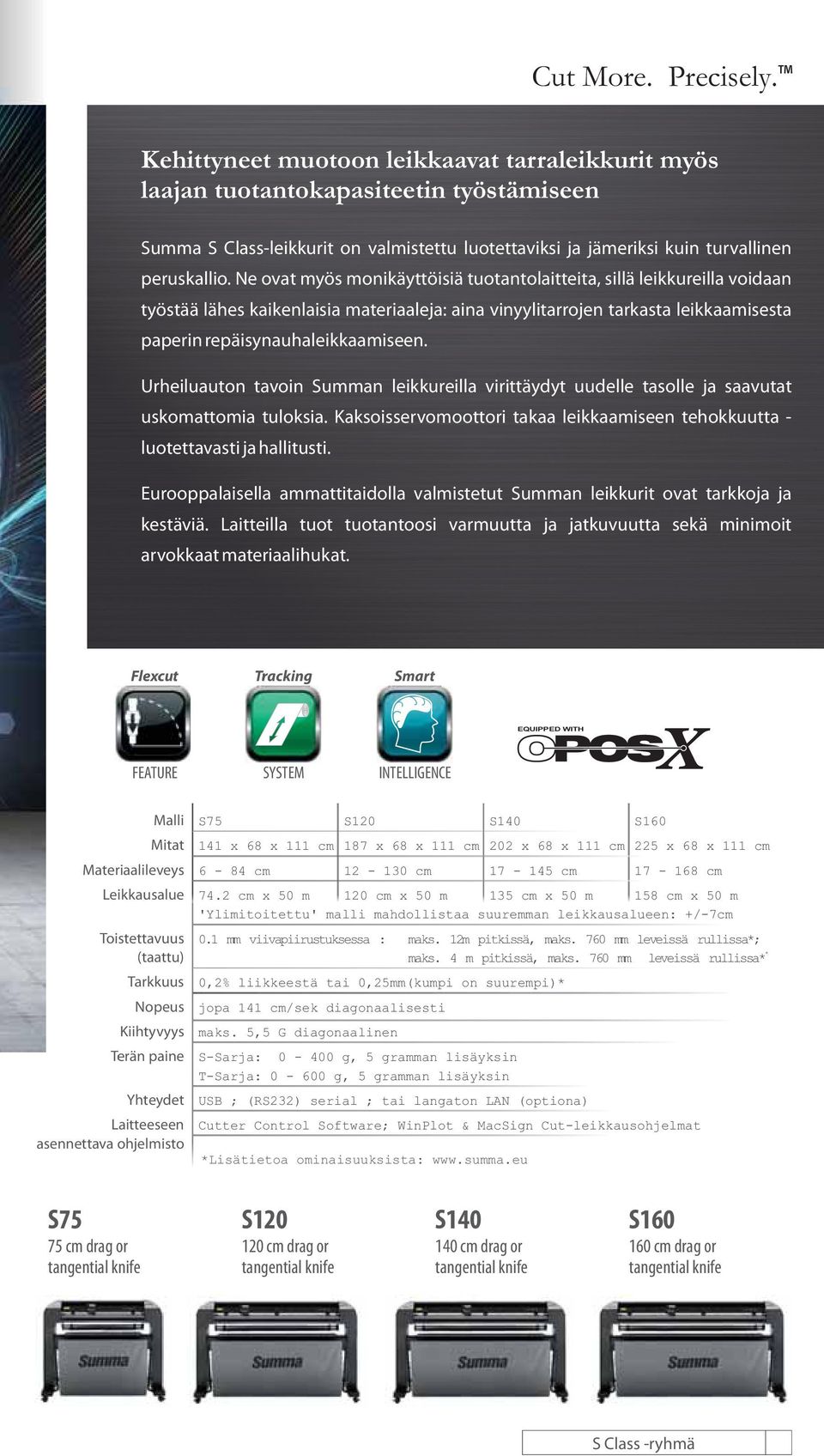 Cut More. Precisely.™

Kehittyneet muotoon leikkaavat tarraleikkurit myös laajan tuotantokapasiteetin työstämiseen

Summa S Class-leikkurit on valmistettu luotettaviksi ja jämeriksi kuin turvallinen peruskallio. Ne ovat myös monikäyttöisiä tuotantolaitteita, sillä leikkureilla voidaan työstää lähes kaikenlaisia materiaaleja: aina vinyylitarrojen tarkasta leikkaamisesta paperin repäisynauhaleikkaamiseen.

Urheiluauton tavoin Summan leikkureilla virittäydyt uudelle tasolle ja saavutat uskomattomia tuloksia. Kaksoisservomoottori takaa leikkaamiseen tehokkuutta - luotettavasti ja hallitusti.

Eurooppalaisella ammattitaidolla valmistetut Summan leikkurit ovat tarkkoja ja kestäviä. Laitteilla tuot tuotantoosi varmuutta ja jatkuvuutta sekä minimoit arvokkaat materiaalihukat.

Flexcut FEATURE
Tracking SYSTEM
Smart INTELLIGENCE
EQUIPPED WITH OPOS X

| Malli | S75 | S120 | S140 | S160 |
|---|---|---|---|---|
| Mitat | 141 x 68 x 111 cm | 187 x 68 x 111 cm | 202 x 68 x 111 cm | 225 x 68 x 111 cm |
| Materiaalileveys | 6 - 84 cm | 12 - 130 cm | 17 - 145 cm | 17 - 168 cm |
| Leikkausalue | 74.2 cm x 50 m | 120 cm x 50 m | 135 cm x 50 m | 158 cm x 50 m |

'Ylimitoitettu' malli mahdollistaa suuremman leikkausalueen: +/-7cm
Toistettavuus (taattu) 0.1 mm viivapiirustuksessa : maks. 12m pitkissä, maks. 760 mm leveissä rullissa*; maks. 4 m pitkissä, maks. 760 mm leveissä rullissa*
Tarkkuus 0,2% liikkeestä tai 0,25mm(kumpi on suurempi)*
Nopeus jopa 141 cm/sek diagonaalisesti
Kiihtyvyys maks. 5,5 G diagonaalinen
Terän paine S-Sarja: 0 - 400 g, 5 gramman lisäyksin
T-Sarja: 0 - 600 g, 5 gramman lisäyksin
Yhteydet USB ; (RS232) serial ; tai langaton LAN (optiona)
Laitteeseen asennettava ohjelmisto Cutter Control Software; WinPlot & MacSign Cut-leikkausohjelmat
*Lisätietoa ominaisuuksista: www.summa.eu

S75
75 cm drag or tangential knife

S120
120 cm drag or tangential knife

S140
140 cm drag or tangential knife

S160
160 cm drag or tangential knife

Summa Summa Summa Summa

S Class -ryhmä